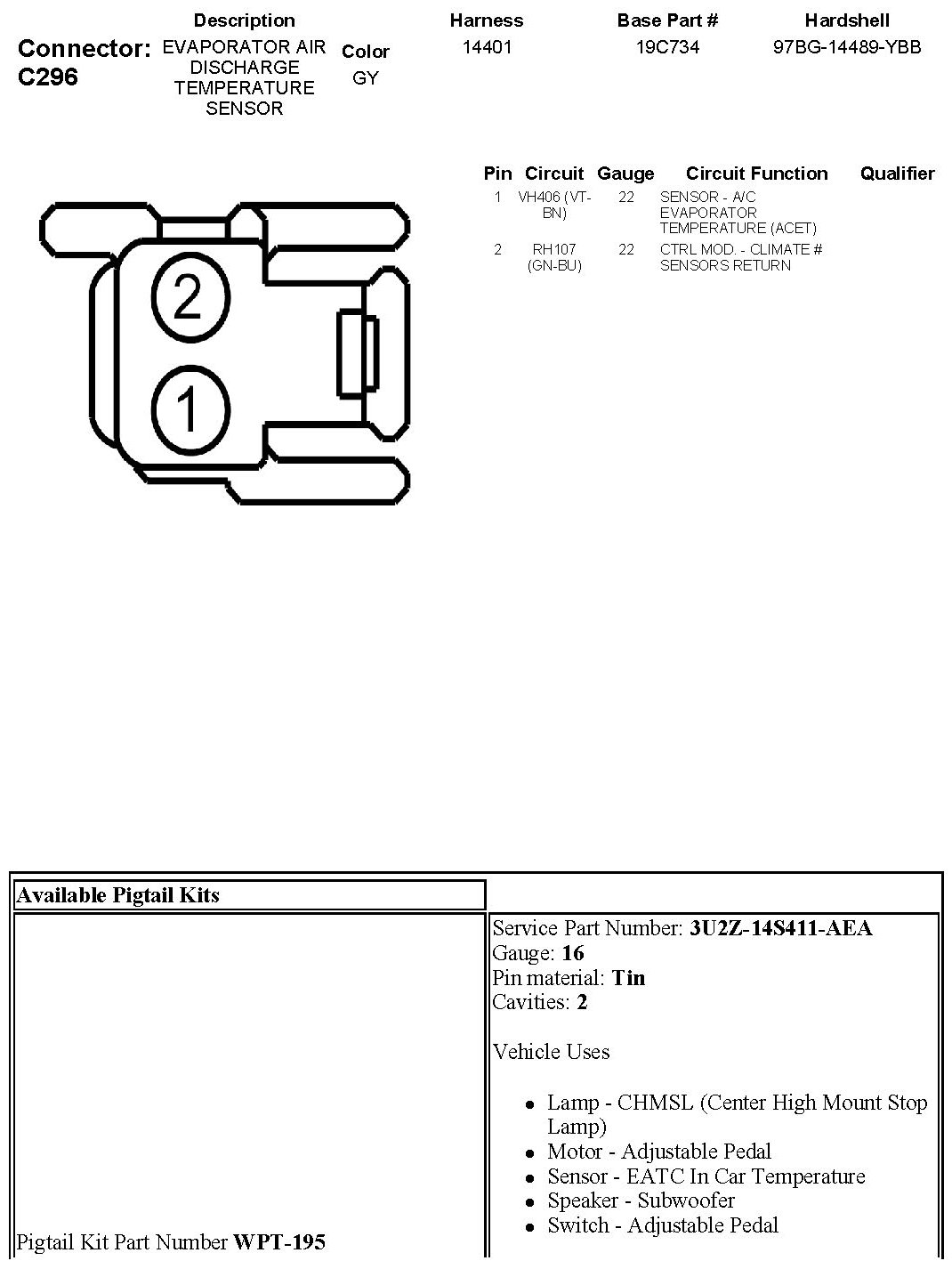 Connector: C296

Description
EVAPORATOR AIR DISCHARGE TEMPERATURE SENSOR

Color
GY

Harness
14401

Base Part #
19C734

Hardshell
97BG-14489-YBB

2
1

| Pin | Circuit | Gauge | Circuit Function | Qualifier |
|---|---|---|---|---|
| 1 | VH406 (VT-BN) | 22 | SENSOR - A/C EVAPORATOR TEMPERATURE (ACET) | |
| 2 | RH107 (GN-BU) | 22 | CTRL MOD. - CLIMATE # SENSORS RETURN | |

Available Pigtail Kits

Pigtail Kit Part Number WPT-195

Service Part Number: 3U2Z-14S411-AEA
Gauge: 16
Pin material: Tin
Cavities: 2

Vehicle Uses

• Lamp - CHMSL (Center High Mount Stop Lamp)
• Motor - Adjustable Pedal
• Sensor - EATC In Car Temperature
• Speaker - Subwoofer
• Switch - Adjustable Pedal